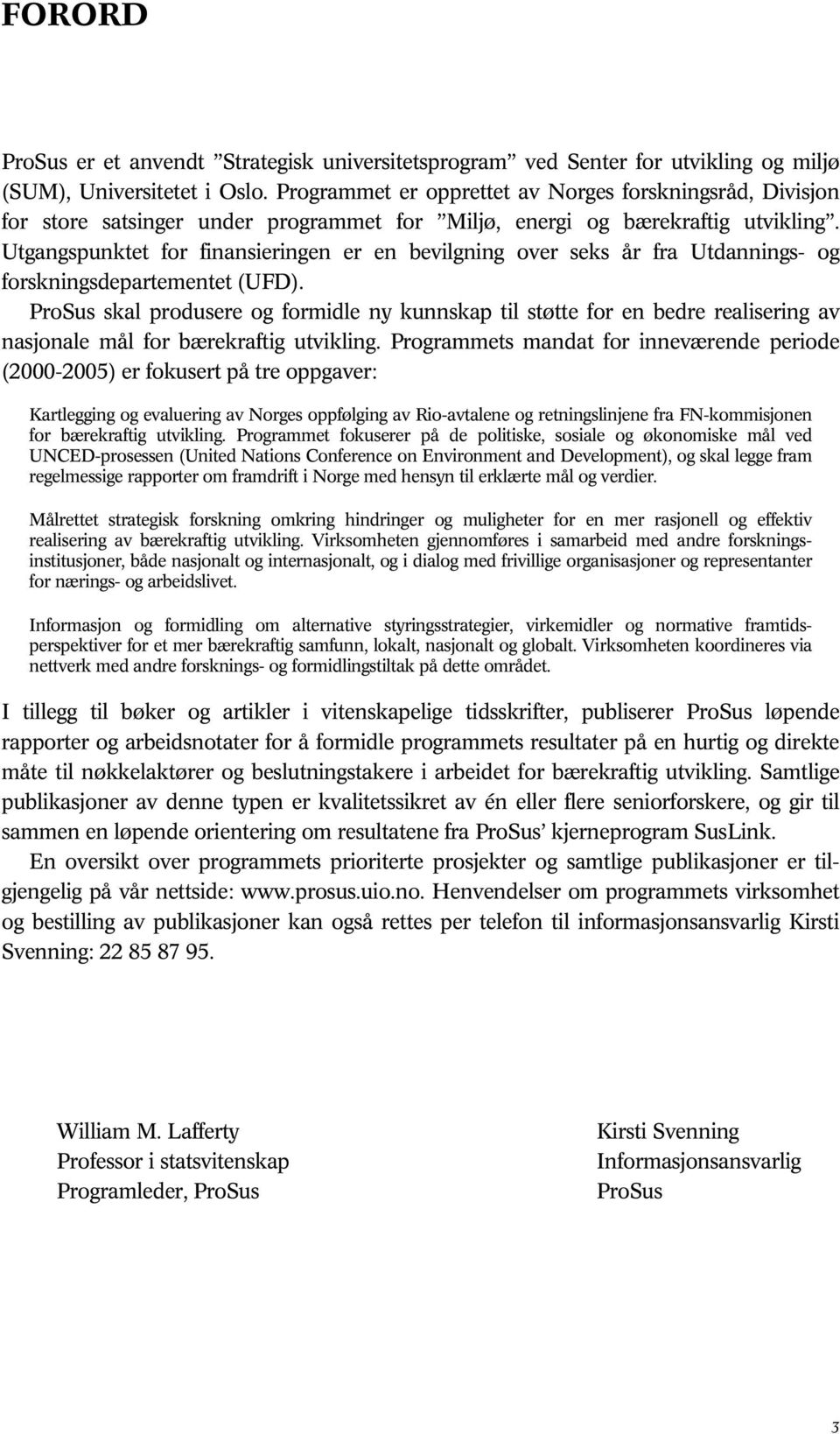 FORORD

ProSus er et anvendt ”Strategisk universitetsprogram” ved Senter for utvikling og miljø (SUM), Universitetet i Oslo. Programmet er opprettet av Norges forskningsråd, Divisjon for store satsinger under programmet for ”Miljø, energi og bærekraftig utvikling”. Utgangspunktet for finansieringen er en bevilgning over seks år fra Utdannings- og forskningsdepartementet (UFD).

ProSus skal produsere og formidle ny kunnskap til støtte for en bedre realisering av nasjonale mål for bærekraftig utvikling. Programmets mandat for inneværende periode (2000-2005) er fokusert på tre oppgaver:

Kartlegging og evaluering av Norges oppfølging av Rio-avtalene og retningslinjene fra FN-kommisjonen for bærekraftig utvikling. Programmet fokuserer på de politiske, sosiale og økonomiske mål ved UNCED-prosessen (United Nations Conference on Environment and Development), og skal legge fram regelmessige rapporter om framdrift i Norge med hensyn til erklærte mål og verdier.

Målrettet strategisk forskning omkring hindringer og muligheter for en mer rasjonell og effektiv realisering av bærekraftig utvikling. Virksomheten gjennomføres i samarbeid med andre forskningsinstitusjoner, både nasjonalt og internasjonalt, og i dialog med frivillige organisasjoner og representanter for nærings- og arbeidslivet.

Informasjon og formidling om alternative styringsstrategier, virkemidler og normative framtidsperspektiver for et mer bærekraftig samfunn, lokalt, nasjonalt og globalt. Virksomheten koordineres via nettverk med andre forsknings- og formidlingstiltak på dette området.

I tillegg til bøker og artikler i vitenskapelige tidsskrifter, publiserer ProSus løpende rapporter og arbeidsnotater for å formidle programmets resultater på en hurtig og direkte måte til nøkkelaktører og beslutningstakere i arbeidet for bærekraftig utvikling. Samtlige publikasjoner av denne typen er kvalitetssikret av én eller flere seniorforskere, og gir til sammen en løpende orientering om resultatene fra ProSus’ kjerneprogram SusLink.

En oversikt over programmets prioriterte prosjekter og samtlige publikasjoner er tilgjengelig på vår nettside: www.prosus.uio.no. Henvendelser om programmets virksomhet og bestilling av publikasjoner kan også rettes per telefon til informasjonsansvarlig Kirsti Svenning: 22 85 87 95.

William M. Lafferty
Professor i statsvitenskap
Programleder, ProSus

Kirsti Svenning
Informasjonsansvarlig
ProSus

3